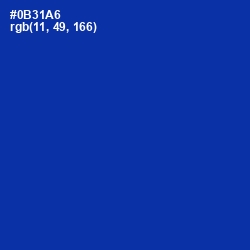 #0B31A6
rgb(11, 49, 166)